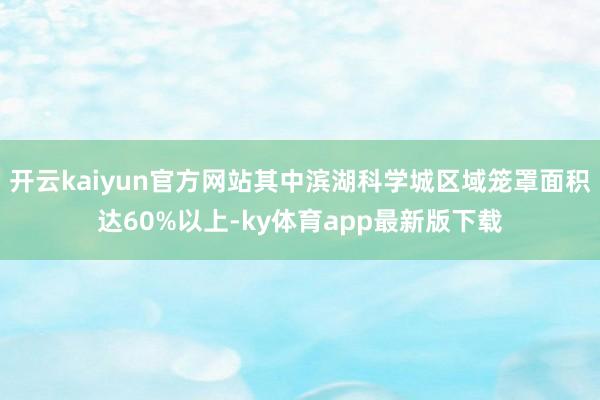 开云kaiyun官方网站其中滨湖科学城区域笼罩面积达60%以上-ky体育app最新版下载